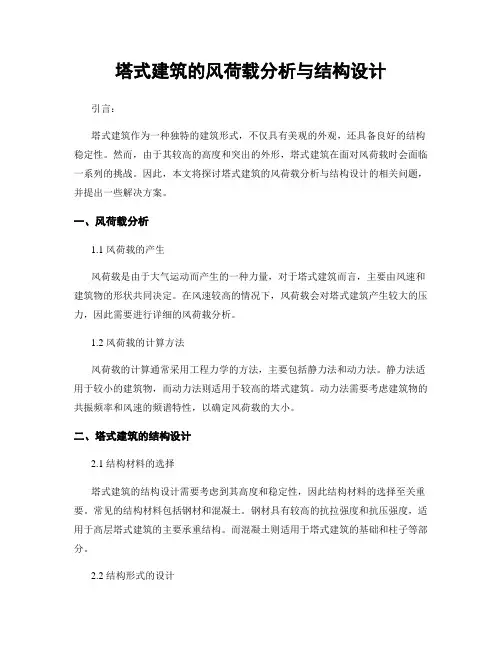 塔式建筑的风荷载分析与结构设计

引言：

塔式建筑作为一种独特的建筑形式，不仅具有美观的外观，还具备良好的结构稳定性。然而，由于其较高的高度和突出的外形，塔式建筑在面对风荷载时会面临一系列的挑战。因此，本文将探讨塔式建筑的风荷载分析与结构设计的相关问题，并提出一些解决方案。

一、风荷载分析

1.1 风荷载的产生

风荷载是由于大气运动而产生的一种力量，对于塔式建筑而言，主要由风速和建筑物的形状共同决定。在风速较高的情况下，风荷载会对塔式建筑产生较大的压力，因此需要进行详细的风荷载分析。

1.2 风荷载的计算方法

风荷载的计算通常采用工程力学的方法，主要包括静力法和动力法。静力法适用于较小的建筑物，而动力法则适用于较高的塔式建筑。动力法需要考虑建筑物的共振频率和风速的频谱特性，以确定风荷载的大小。

二、塔式建筑的结构设计

2.1 结构材料的选择

塔式建筑的结构设计需要考虑到其高度和稳定性，因此结构材料的选择至关重要。常见的结构材料包括钢材和混凝土。钢材具有较高的抗拉强度和抗压强度，适用于高层塔式建筑的主要承重结构。而混凝土则适用于塔式建筑的基础和柱子等部分。

2.2 结构形式的设计